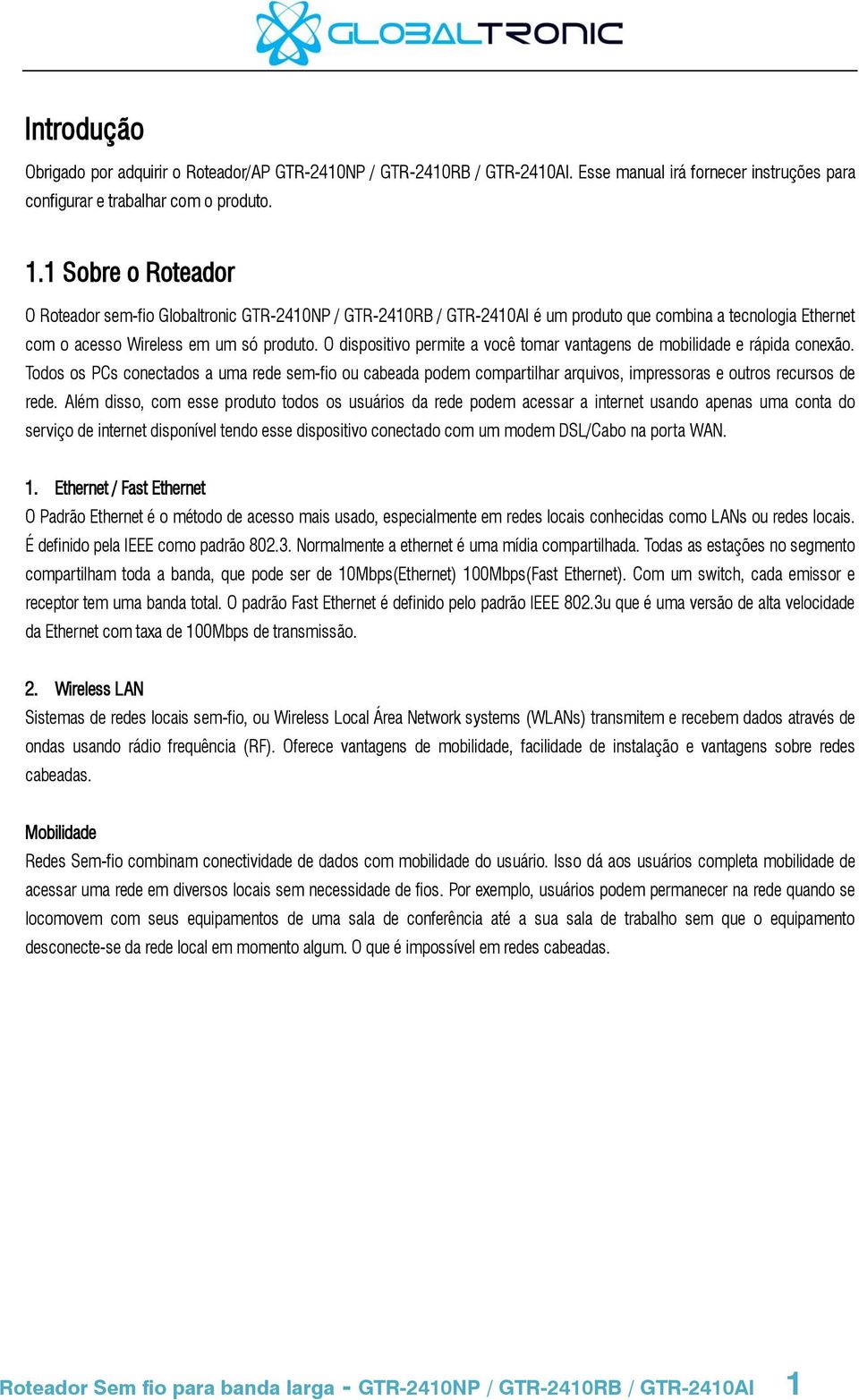 GLOBALTRONIC

Introdução

Obrigado por adquirir o Roteador/AP GTR-2410NP / GTR-2410RB / GTR-2410AI. Esse manual irá fornecer instruções para configurar e trabalhar com o produto.

1.1 Sobre o Roteador

O Roteador sem-fio Globaltronic GTR-2410NP / GTR-2410RB / GTR-2410AI é um produto que combina a tecnologia Ethernet com o acesso Wireless em um só produto. O dispositivo permite a você tomar vantagens de mobilidade e rápida conexão. Todos os PCs conectados a uma rede sem-fio ou cabeada podem compartilhar arquivos, impressoras e outros recursos de rede. Além disso, com esse produto todos os usuários da rede podem acessar a internet usando apenas uma conta do serviço de internet disponível tendo esse dispositivo conectado com um modem DSL/Cabo na porta WAN.

1. Ethernet / Fast Ethernet

O Padrão Ethernet é o método de acesso mais usado, especialmente em redes locais conhecidas como LANs ou redes locais. É definido pela IEEE como padrão 802.3. Normalmente a ethernet é uma mídia compartilhada. Todas as estações no segmento compartilham toda a banda, que pode ser de 10Mbps(Ethernet) 100Mbps(Fast Ethernet). Com um switch, cada emissor e receptor tem uma banda total. O padrão Fast Ethernet é definido pelo padrão IEEE 802.3u que é uma versão de alta velocidade da Ethernet com taxa de 100Mbps de transmissão.

2. Wireless LAN

Sistemas de redes locais sem-fio, ou Wireless Local Área Network systems (WLANs) transmitem e recebem dados através de ondas usando rádio frequência (RF). Oferece vantagens de mobilidade, facilidade de instalação e vantagens sobre redes cabeadas.

Mobilidade

Redes Sem-fio combinam conectividade de dados com mobilidade do usuário. Isso dá aos usuários completa mobilidade de acessar uma rede em diversos locais sem necessidade de fios. Por exemplo, usuários podem permanecer na rede quando se locomovem com seus equipamentos de uma sala de conferência até a sua sala de trabalho sem que o equipamento desconecte-se da rede local em momento algum. O que é impossível em redes cabeadas.

Roteador Sem fio para banda larga - GTR-2410NP / GTR-2410RB / GTR-2410AI 1